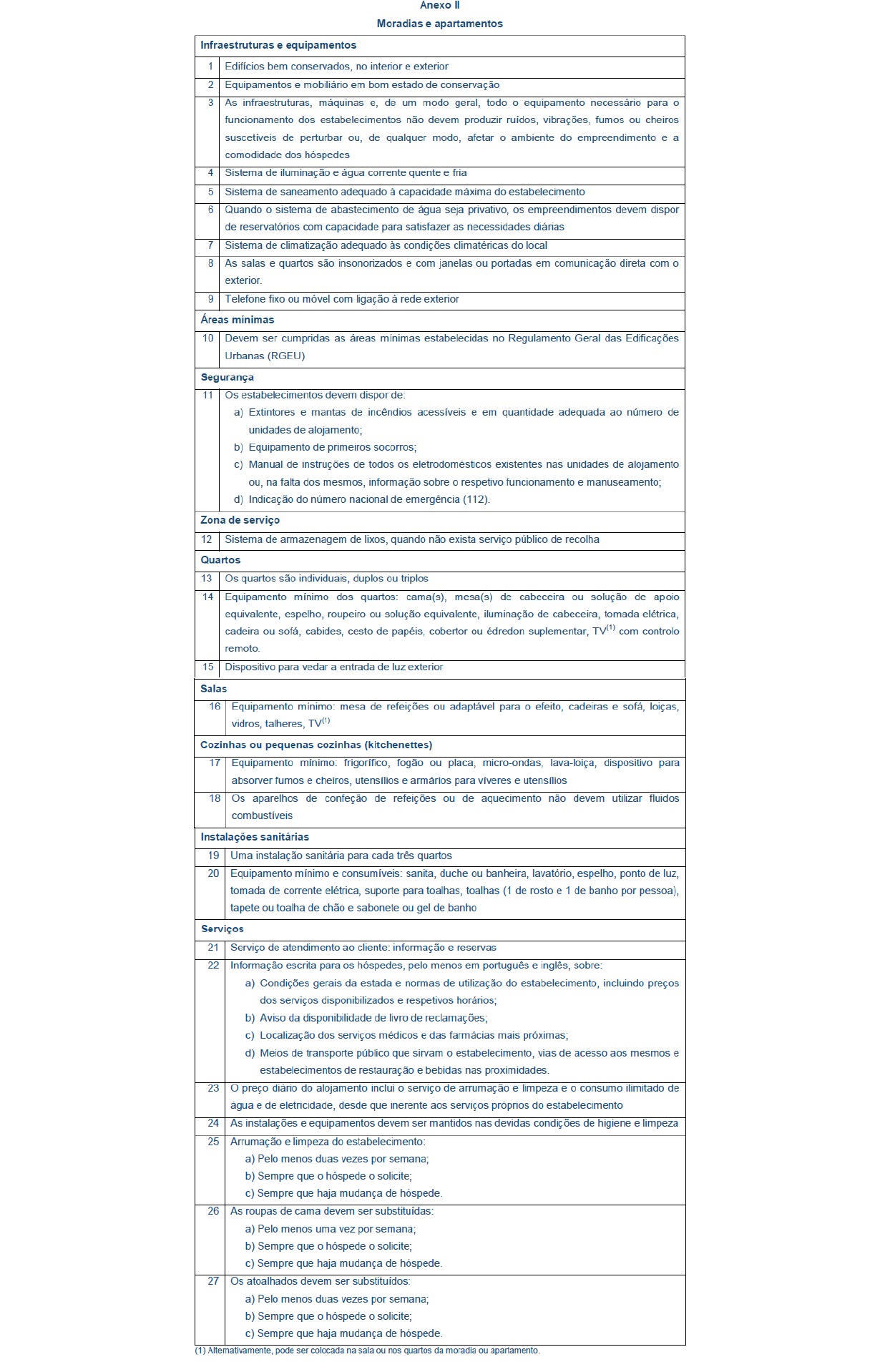 Anexo II

Moradias e apartamentos

| Infraestruturas e equipamentos | |
|---|---|
| 1 | Edifícios bem conservados, no interior e exterior |
| 2 | Equipamentos e mobiliário em bom estado de conservação |
| 3 | As infraestruturas, máquinas e, de um modo geral, todo o equipamento necessário para o funcionamento dos estabelecimentos não devem produzir ruídos, vibrações, fumos ou cheiros suscetíveis de perturbar ou, de qualquer modo, afetar o ambiente do empreendimento e a comodidade dos hóspedes |
| 4 | Sistema de iluminação e água corrente quente e fria |
| 5 | Sistema de saneamento adequado à capacidade máxima do estabelecimento |
| 6 | Quando o sistema de abastecimento de água seja privativo, os empreendimentos devem dispor de reservatórios com capacidade para satisfazer as necessidades diárias |
| 7 | Sistema de climatização adequado às condições climatéricas do local |
| 8 | As salas e quartos são insonorizados e com janelas ou portadas em comunicação direta com o exterior. |
| 9 | Telefone fixo ou móvel com ligação à rede exterior |
| Áreas mínimas | |
| 10 | Devem ser cumpridas as áreas mínimas estabelecidas no Regulamento Geral das Edificações Urbanas (RGEU) |
| Segurança | |
| 11 | Os estabelecimentos devem dispor de: a) Extintores e mantas de incêndios acessíveis e em quantidade adequada ao número de unidades de alojamento; b) Equipamento de primeiros socorros; c) Manual de instruções de todos os eletrodomésticos existentes nas unidades de alojamento ou, na falta dos mesmos, informação sobre o respetivo funcionamento e manuseamento; d) Indicação do número nacional de emergência (112). |
| Zona de serviço | |
| 12 | Sistema de armazenagem de lixos, quando não exista serviço público de recolha |
| Quartos | |
| 13 | Os quartos são individuais, duplos ou triplos |
| 14 | Equipamento mínimo dos quartos: cama(s), mesa(s) de cabeceira ou solução de apoio equivalente, espelho, roupeiro ou solução equivalente, iluminação de cabeceira, tomada elétrica, cadeira ou sofá, cabides, cesto de papéis, cobertor ou édredon suplementar, TV$^{(1)}$ com controlo remoto. |
| 15 | Dispositivo para vedar a entrada de luz exterior |
| Salas | |
| 16 | Equipamento mínimo: mesa de refeições ou adaptável para o efeito, cadeiras e sofá, loiças, vidros, talheres, TV$^{(1)}$ |
| Cozinhas ou pequenas cozinhas (kitchenettes) | |
| 17 | Equipamento mínimo: frigorífico, fogão ou placa, micro-ondas, lava-loiça, dispositivo para absorver fumos e cheiros, utensílios e armários para víveres e utensílios |
| 18 | Os aparelhos de confeção de refeições ou de aquecimento não devem utilizar fluidos combustíveis |
| Instalações sanitárias | |
| 19 | Uma instalação sanitária para cada três quartos |
| 20 | Equipamento mínimo e consumíveis: sanita, duche ou banheira, lavatório, espelho, ponto de luz, tomada de corrente elétrica, suporte para toalhas, toalhas (1 de rosto e 1 de banho por pessoa), tapete ou toalha de chão e sabonete ou gel de banho |
| Serviços | |
| 21 | Serviço de atendimento ao cliente: informação e reservas |
| 22 | Informação escrita para os hóspedes, pelo menos em português e inglês, sobre: a) Condições gerais da estada e normas de utilização do estabelecimento, incluindo preços dos serviços disponibilizados e respetivos horários; b) Aviso da disponibilidade de livro de reclamações; c) Localização dos serviços médicos e das farmácias mais próximas; d) Meios de transporte público que sirvam o estabelecimento, vias de acesso aos mesmos e estabelecimentos de restauração e bebidas nas proximidades. |
| 23 | O preço diário do alojamento inclui o serviço de arrumação e limpeza e o consumo ilimitado de água e de eletricidade, desde que inerente aos serviços próprios do estabelecimento |
| 24 | As instalações e equipamentos devem ser mantidos nas devidas condições de higiene e limpeza |
| 25 | Arrumação e limpeza do estabelecimento: a) Pelo menos duas vezes por semana; b) Sempre que o hóspede o solicite; c) Sempre que haja mudança de hóspede. |
| 26 | As roupas de cama devem ser substituídas: a) Pelo menos uma vez por semana; b) Sempre que o hóspede o solicite; c) Sempre que haja mudança de hóspede. |
| 27 | Os atoalhados devem ser substituídos: a) Pelo menos duas vezes por semana; b) Sempre que o hóspede o solicite; c) Sempre que haja mudança de hóspede. |

(1) Alternativamente, pode ser colocada na sala ou nos quartos da moradia ou apartamento.